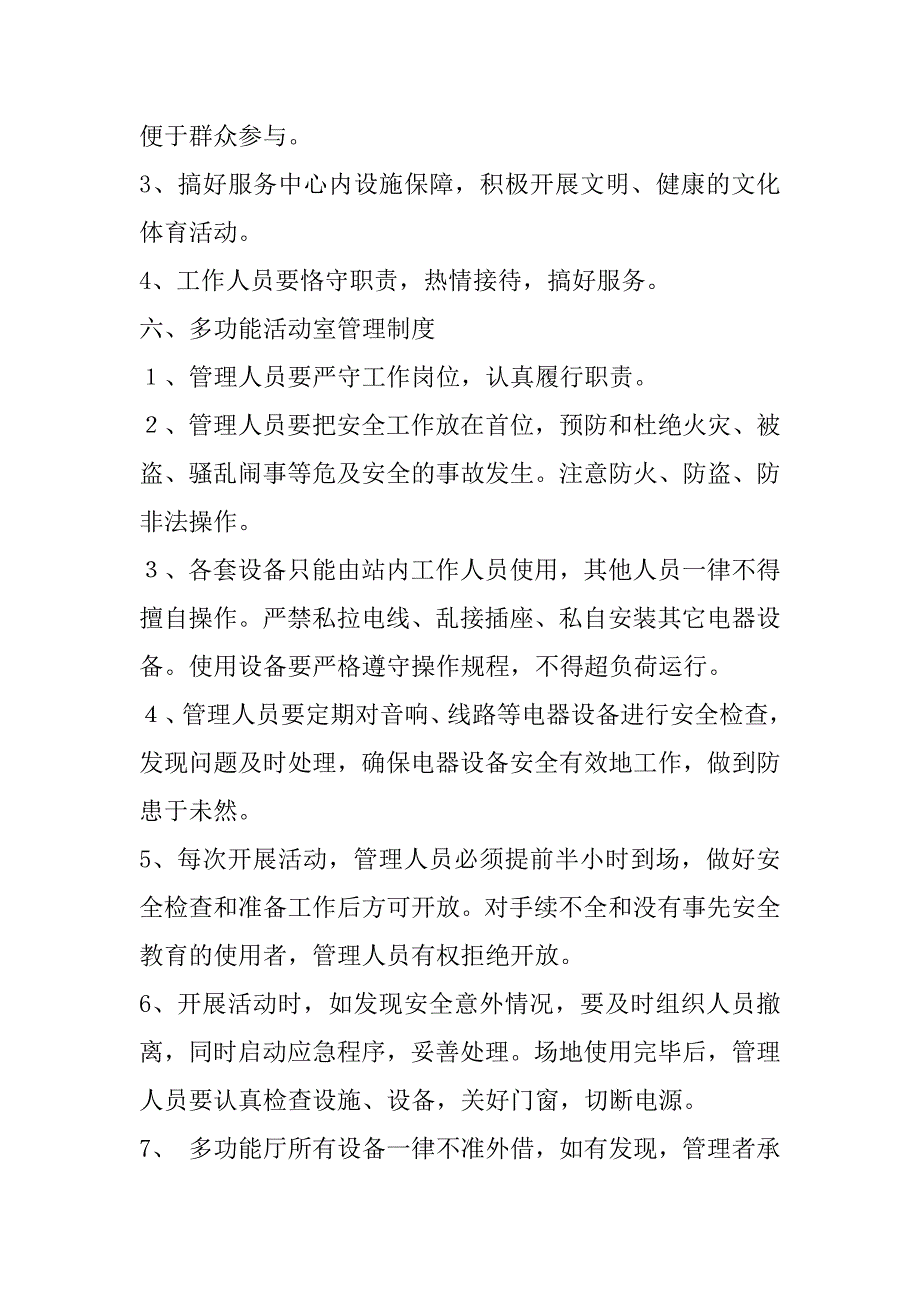 便于群众参与。

3、搞好服务中心内设施保障，积极开展文明、健康的文化体育活动。

4、工作人员要恪守职责，热情接待，搞好服务。

六、多功能活动室管理制度

１、管理人员要严守工作岗位，认真履行职责。

２、管理人员要把安全工作放在首位，预防和杜绝火灾、被盗、骚乱闹事等危及安全的事故发生。注意防火、防盗、防非法操作。

３、各套设备只能由站内工作人员使用，其他人员一律不得擅自操作。严禁私拉电线、乱接插座、私自安装其它电器设备。使用设备要严格遵守操作规程，不得超负荷运行。

４、管理人员要定期对音响、线路等电器设备进行安全检查，发现问题及时处理，确保电器设备安全有效地工作，做到防患于未然。

5、每次开展活动，管理人员必须提前半小时到场，做好安全检查和准备工作后方可开放。对手续不全和没有事先安全教育的使用者，管理人员有权拒绝开放。

6、开展活动时，如发现安全意外情况，要及时组织人员撤离，同时启动应急程序，妥善处理。场地使用完毕后，管理人员要认真检查设施、设备，关好门窗，切断电源。

7、 多功能厅所有设备一律不准外借，如有发现，管理者承